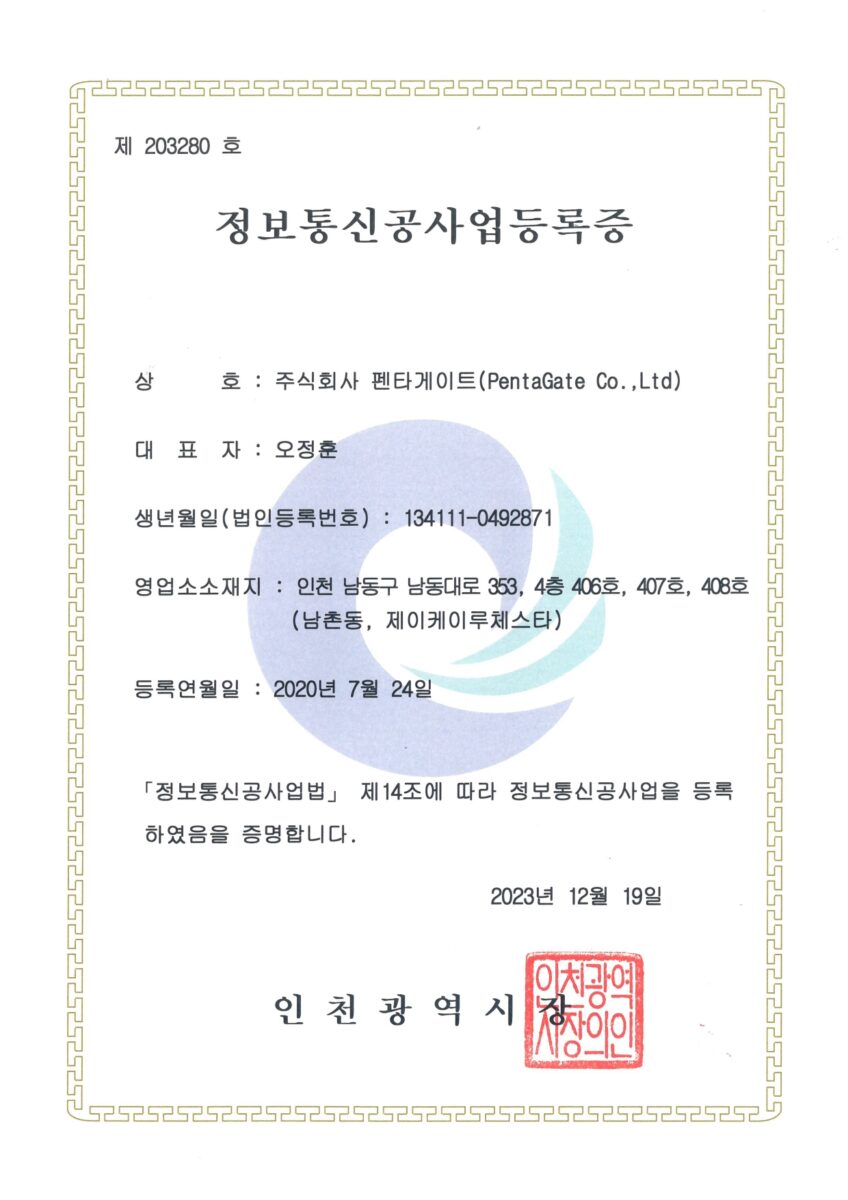 제 203280 호

정보통신공사업등록증

상 호 : 주식회사 펜타게이트(PentaGate Co.,Ltd)

대 표 자 : 오정훈

생년월일(법인등록번호) : 134111-0492871

영업소소재지 : 인천 남동구 남동대로 353, 4층 406호, 407호, 408호 (남촌동, 제이케이루체스타)

등록연월일 : 2020년 7월 24일

「정보통신공사업법」 제14조에 따라 정보통신공사업을 등록하였음을 증명합니다.

2023년 12월 19일

인 천 광 역 시 장

인천광역시장의인